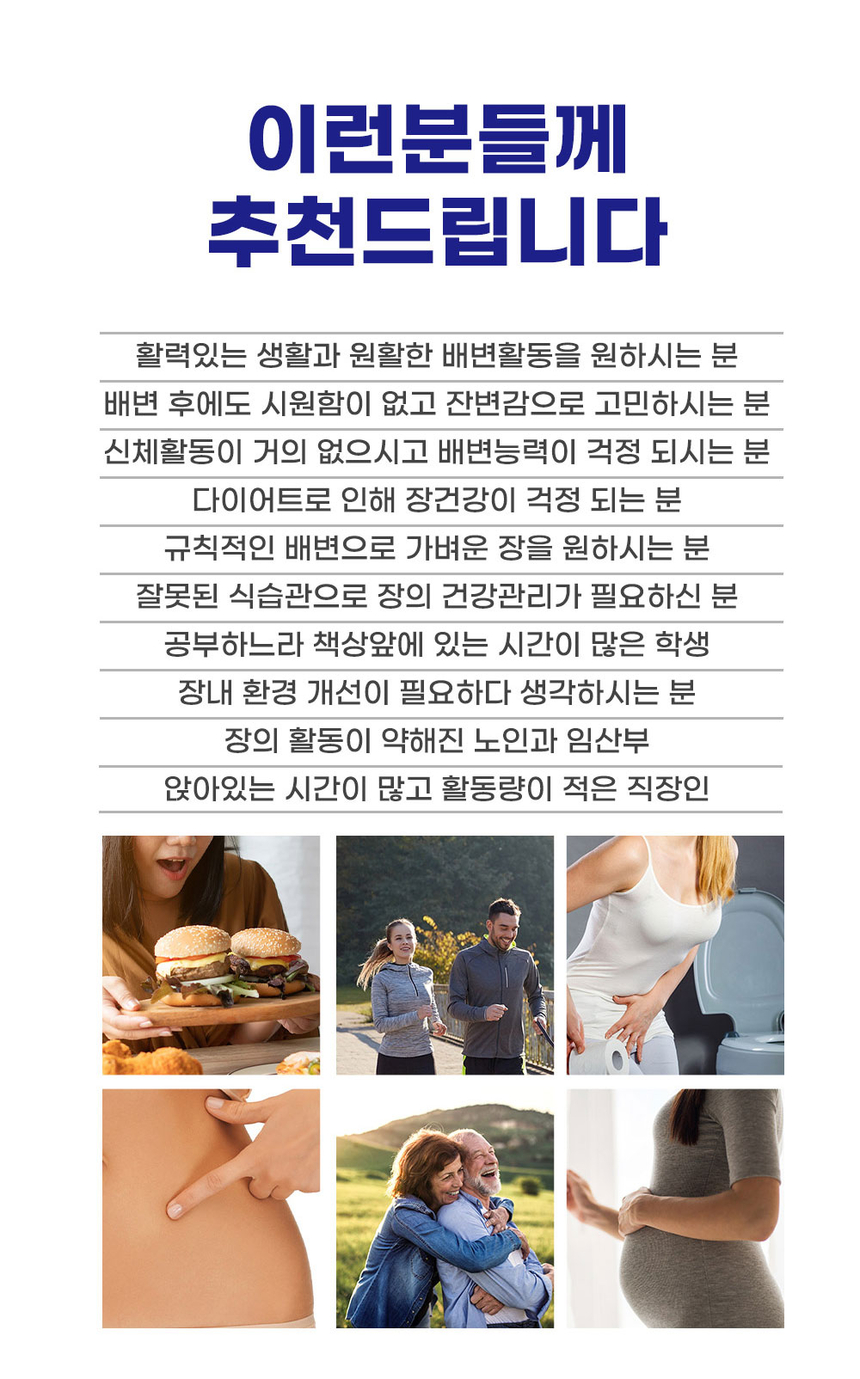 이런분들께
추천드립니다

활력있는 생활과 원활한 배변활동을 원하시는 분

배변 후에도 시원함이 없고 잔변감으로 고민하시는 분

신체활동이 거의 없으시고 배변능력이 걱정 되시는 분

다이어트로 인해 장건강이 걱정 되는 분

규칙적인 배변으로 가벼운 장을 원하시는 분

잘못된 식습관으로 장의 건강관리가 필요하신 분

공부하느라 책상앞에 있는 시간이 많은 학생

장내 환경 개선이 필요하다 생각하시는 분

장의 활동이 약해진 노인과 임산부

앉아있는 시간이 많고 활동량이 적은 직장인